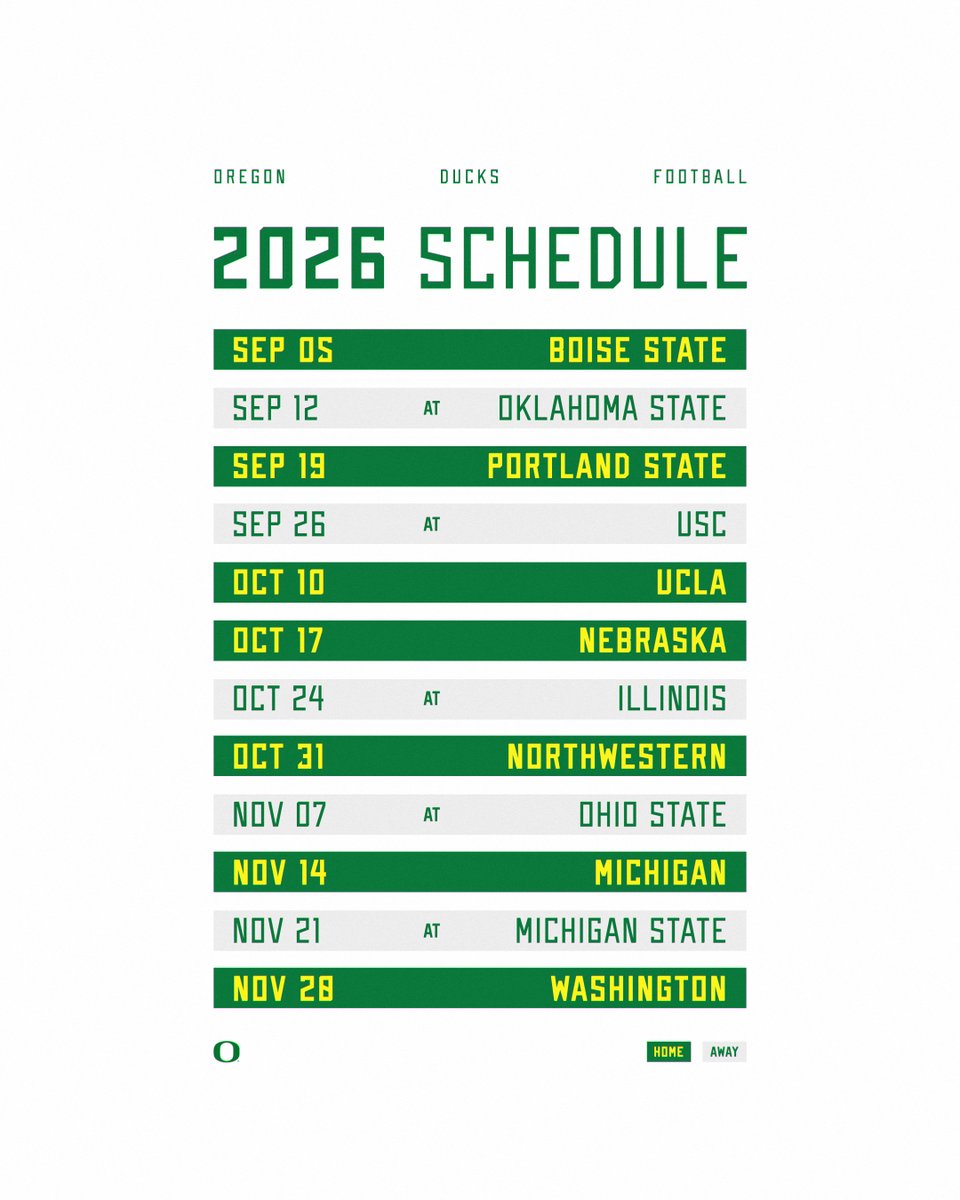 OREGON DUCKS FOOTBALL

2026 SCHEDULE

SEP 05 BOISE STATE

SEP 12 AT OKLAHOMA STATE

SEP 19 PORTLAND STATE

SEP 26 AT USC

OCT 10 UCLA

OCT 17 NEBRASKA

OCT 24 AT ILLINOIS

OCT 31 NORTHWESTERN

NOV 07 AT OHIO STATE

NOV 14 MICHIGAN

NOV 21 AT MICHIGAN STATE

NOV 28 WASHINGTON

O

HOME AWAY